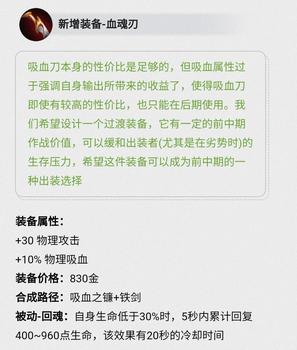 新增装备-血魂刃

吸血刀本身的性价比是足够的，但吸血属性过于强调自身输出所带来的收益了，使得吸血刀即使有较高的性价比，也只能在后期使用。我们希望设计一个过渡装备，它有一定的前中期作战价值，可以缓和出装者(尤其是在劣势时)的生存压力，希望这件装备可以成为前中期的一种出装选择

装备属性：
+30 物理攻击
+10% 物理吸血
装备价格：830金
合成路径：吸血之镰+铁剑
被动-回魂：自身生命低于30%时，5秒内累计回复400~960点生命，该效果有20秒的冷却时间